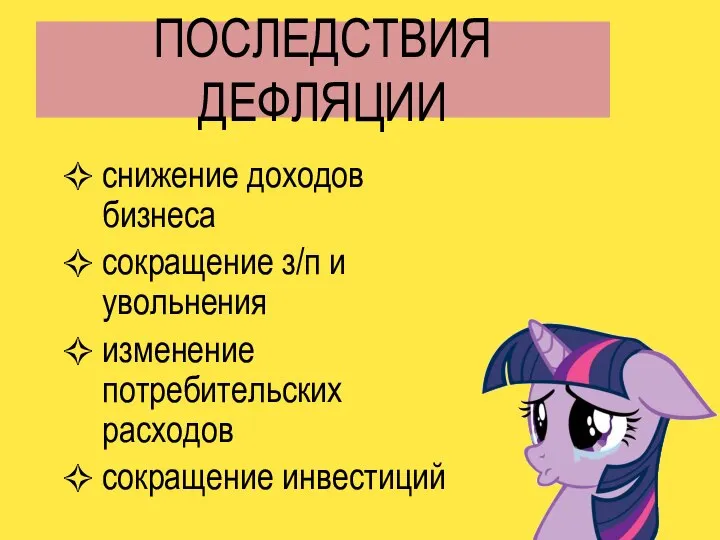 ПОСЛЕДСТВИЯ ДЕФЛЯЦИИ

✧ снижение доходов бизнеса
✧ сокращение з/п и увольнения
✧ изменение потребительских расходов
✧ сокращение инвестиций